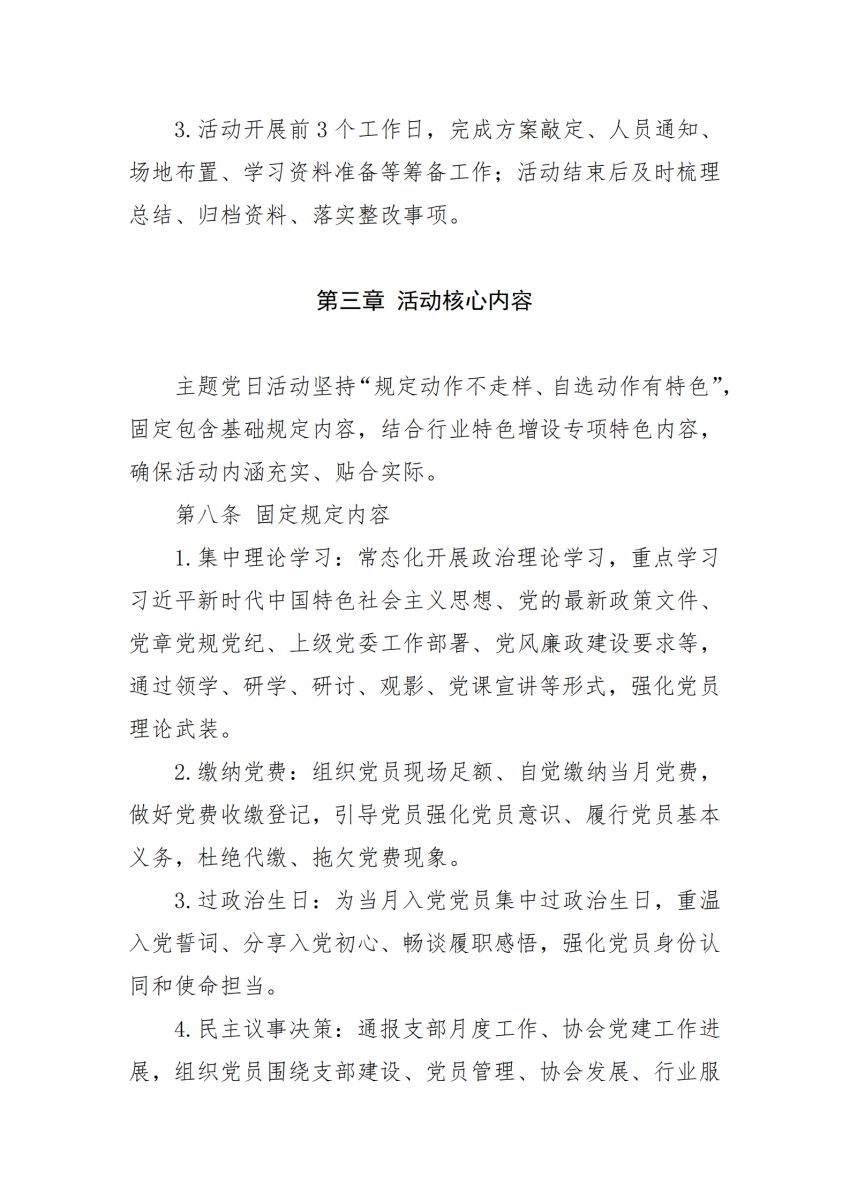 3.活动开展前3个工作日，完成方案敲定、人员通知、场地布置、学习资料准备等筹备工作；活动结束后及时梳理总结、归档资料、落实整改事项。

第三章 活动核心内容

主题党日活动坚持“规定动作不走样、自选动作有特色”，固定包含基础规定内容，结合行业特色增设专项特色内容，确保活动内涵充实、贴合实际。

第八条 固定规定内容

1.集中理论学习：常态化开展政治理论学习，重点学习习近平新时代中国特色社会主义思想、党的最新政策文件、党章党规党纪、上级党委工作部署、党风廉政建设要求等，通过领学、研学、研讨、观影、党课宣讲等形式，强化党员理论武装。

2.缴纳党费：组织党员现场足额、自觉缴纳当月党费，做好党费收缴登记，引导党员强化党员意识、履行党员基本义务，杜绝代缴、拖欠党费现象。

3.过政治生日：为当月入党党员集中过政治生日，重温入党誓词、分享入党初心、畅谈履职感悟，强化党员身份认同和使命担当。

4.民主议事决策：通报支部月度工作、协会党建工作进展，组织党员围绕支部建设、党员管理、协会发展、行业服